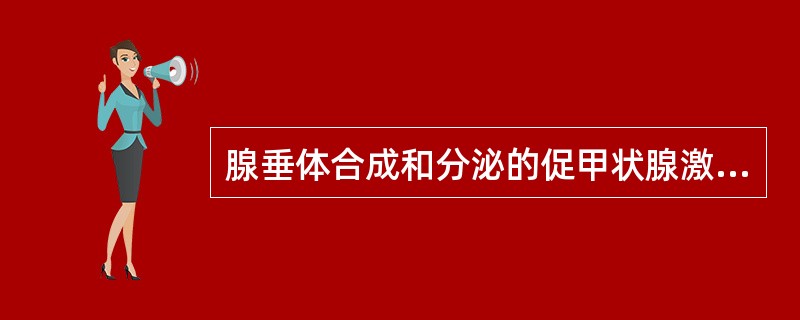 腺垂体合成和分泌的促甲状腺激...